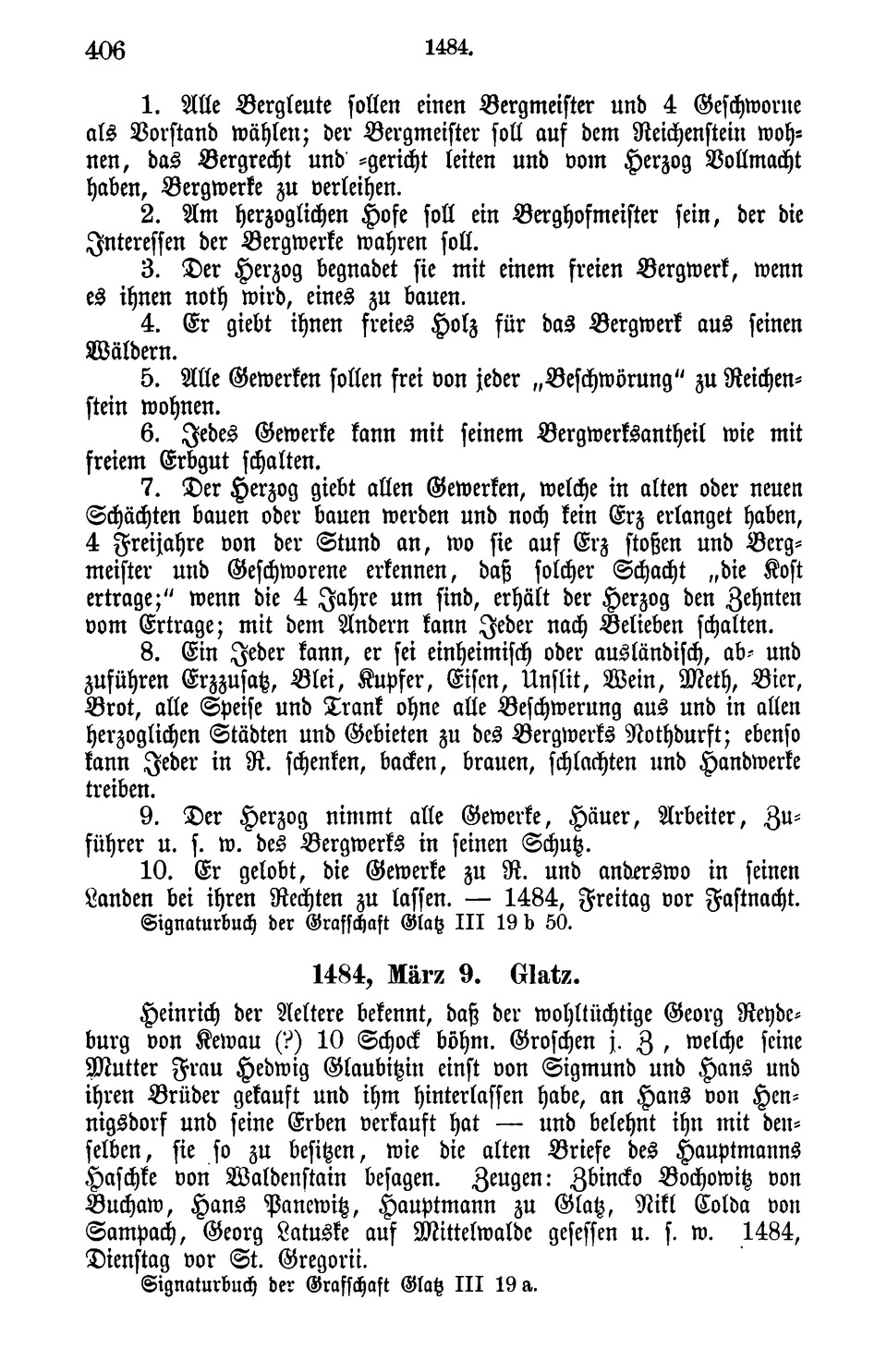 406 1484.

1. Alle Bergleute sollen einen Bergmeister und 4 Geschworne als Vorstand wählen; der Bergmeister soll auf dem Reichenstein wohnen, das Bergrecht und -gericht leiten und vom Herzog Vollmacht haben, Bergwerke zu verleihen.

2. Am herzoglichen Hofe soll ein Berghofmeister sein, der die Interessen der Bergwerke wahren soll.

3. Der Herzog begnadet sie mit einem freien Bergwerk, wenn es ihnen noth wird, eines zu bauen.

4. Er giebt ihnen freies Holz für das Bergwerk aus seinen Wäldern.

5. Alle Gewerken sollen frei von jeder „Beschwörung" zu Reichenstein wohnen.

6. Jedes Gewerke kann mit seinem Bergwerksantheil wie mit freiem Erbgut schalten.

7. Der Herzog giebt allen Gewerken, welche in alten oder neuen Schächten bauen oder bauen werden und noch kein Erz erlanget haben, 4 Freijahre von der Stund an, wo sie auf Erz stoßen und Bergmeister und Geschworene erkennen, daß solcher Schacht „die Kost ertrage;" wenn die 4 Jahre um sind, erhält der Herzog den Zehnten vom Ertrage; mit dem Andern kann Jeder nach Belieben schalten.

8. Ein Jeder kann, er sei einheimisch oder ausländisch, ab- und zuführen Erzzusatz, Blei, Kupfer, Eisen, Unslit, Wein, Meth, Bier, Brot, alle Speise und Trank ohne alle Beschwerung aus und in allen herzoglichen Städten und Gebieten zu des Bergwerks Nothdurft; ebenso kann Jeder in R. schenken, backen, brauen, schlachten und Handwerke treiben.

9. Der Herzog nimmt alle Gewerke, Häuer, Arbeiter, Zuführer u. s. w. des Bergwerks in seinen Schutz.

10. Er gelobt, die Gewerke zu R. und anderswo in seinen Landen bei ihren Rechten zu lassen. — 1484, Freitag vor Fastnacht.
Signaturbuch der Grafschaft Glatz III 19 b 50.

1484, März 9. Glatz.

Heinrich der Aeltere bekennt, daß der wohltüchtige Georg Reydeburg von Kewau (?) 10 Schock böhm. Groschen j. Z, welche seine Mutter Frau Hedwig Glaubitzin einst von Sigmund und Hans und ihren Brüder gekauft und ihm hinterlassen habe, an Hans von Hennigsdorf und seine Erben verkauft hat — und belehnt ihn mit denselben, sie so zu besitzen, wie die alten Briefe des Hauptmanns Haschke von Waldenstain besagen. Zeugen: Zbincko Bochowitz von Buchaw, Hans Panewitz, Hauptmann zu Glatz, Nikl Colda von Sampach, Georg Latuske auf Mittelwalde gesessen u. s. w. 1484, Dienstag vor St. Gregorii.
Signaturbuch der Grafschaft Glatz III 19 a.